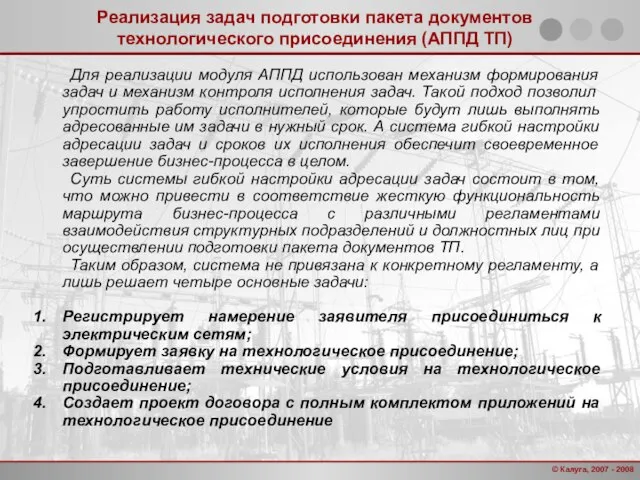 Реализация задач подготовки пакета документов технологического присоединения (АППД ТП)

Для реализации модуля АППД использован механизм формирования задач и механизм контроля исполнения задач. Такой подход позволил упростить работу исполнителей, которые будут лишь выполнять адресованные им задачи в нужный срок. А система гибкой настройки адресации задач и сроков их исполнения обеспечит своевременное завершение бизнес-процесса в целом.

Суть системы гибкой настройки адресации задач состоит в том, что можно привести в соответствие жесткую функциональность маршрута бизнес-процесса с различными регламентами взаимодействия структурных подразделений и должностных лиц при осуществлении подготовки пакета документов ТП.

Таким образом, система не привязана к конкретному регламенту, а лишь решает четыре основные задачи:

1. Регистрирует намерение заявителя присоединиться к электрическим сетям;
2. Формирует заявку на технологическое присоединение;
3. Подготавливает технические условия на технологическое присоединение;
4. Создает проект договора с полным комплектом приложений на технологическое присоединение

© Калуга, 2007 - 2008